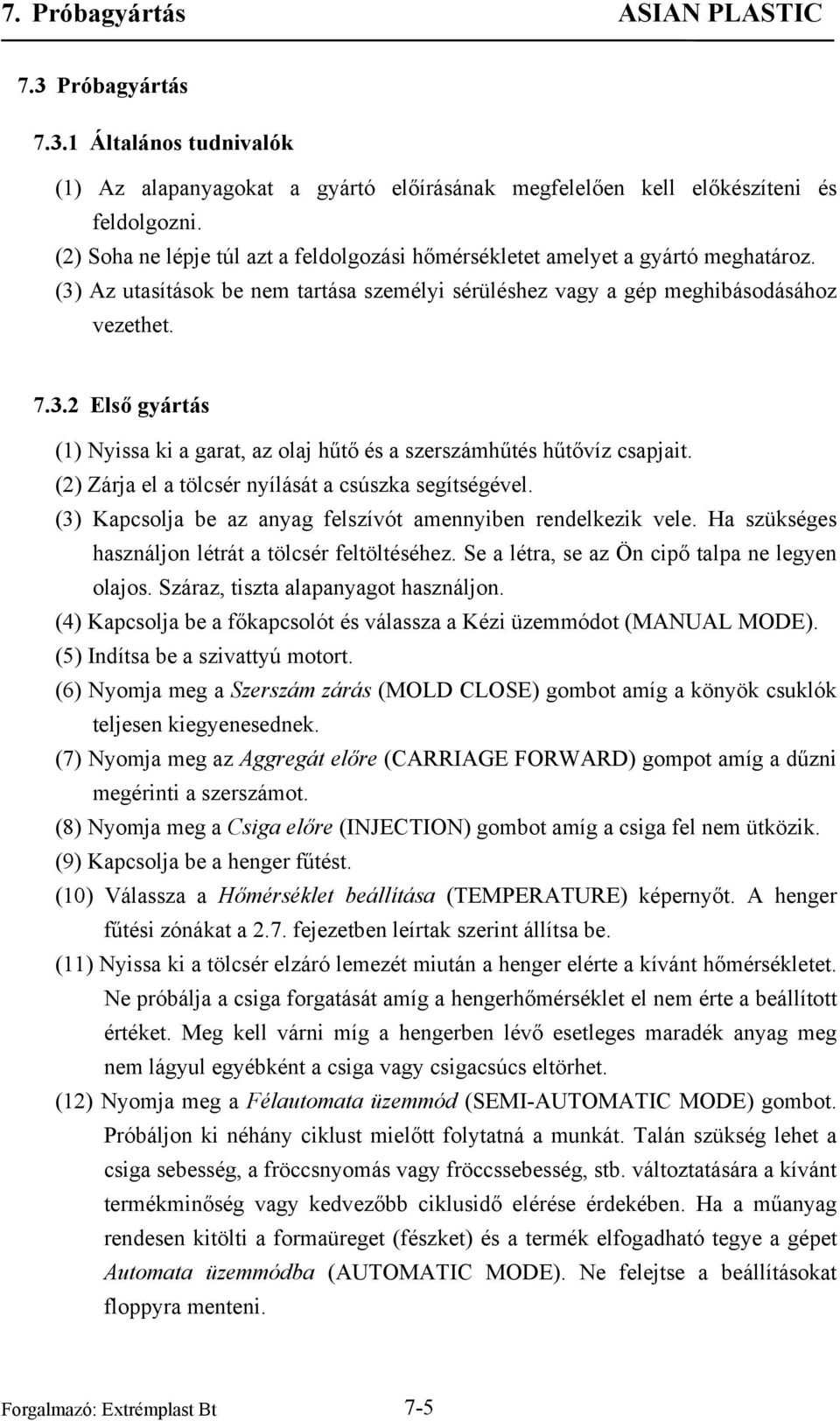 7. Próbagyártás ASIAN PLASTIC

7.3 Próbagyártás

7.3.1 Általános tudnivalók

(1) Az alapanyagokat a gyártó előírásának megfelelően kell előkészíteni és feldolgozni.

(2) Soha ne lépje túl azt a feldolgozási hőmérsékletet amelyet a gyártó meghatároz.

(3) Az utasítások be nem tartása személyi sérüléshez vagy a gép meghibásodásához vezethet.

7.3.2 Első gyártás

(1) Nyissa ki a garat, az olaj hűtő és a szerszámhűtés hűtővíz csapjait.

(2) Zárja el a tölcsér nyílását a csúszka segítségével.

(3) Kapcsolja be az anyag felszívót amennyiben rendelkezik vele. Ha szükséges használjon létrát a tölcsér feltöltéséhez. Se a létra, se az Ön cipő talpa ne legyen olajos. Száraz, tiszta alapanyagot használjon.

(4) Kapcsolja be a főkapcsolót és válassza a Kézi üzemmódot (MANUAL MODE).

(5) Indítsa be a szivattyú motort.

(6) Nyomja meg a Szerszám zárás (MOLD CLOSE) gombot amíg a könyök csuklók teljesen kiegyenesednek.

(7) Nyomja meg az Aggregát előre (CARRIAGE FORWARD) gompot amíg a dűzni megérinti a szerszámot.

(8) Nyomja meg a Csiga előre (INJECTION) gombot amíg a csiga fel nem ütközik.

(9) Kapcsolja be a henger fűtést.

(10) Válassza a Hőmérséklet beállítása (TEMPERATURE) képernyőt. A henger fűtési zónákat a 2.7. fejezetben leírtak szerint állítsa be.

(11) Nyissa ki a tölcsér elzáró lemezét miután a henger elérte a kívánt hőmérsékletet. Ne próbálja a csiga forgatását amíg a hengerhőmérséklet el nem érte a beállított értéket. Meg kell várni míg a hengerben lévő esetleges maradék anyag meg nem lágyul egyébként a csiga vagy csigacsúcs eltörhet.

(12) Nyomja meg a Félautomata üzemmód (SEMI-AUTOMATIC MODE) gombot. Próbáljon ki néhány ciklust mielőtt folytatná a munkát. Talán szükség lehet a csiga sebesség, a fröccsnyomás vagy fröccssebesség, stb. változtatására a kívánt termékminőség vagy kedvezőbb ciklusidő elérése érdekében. Ha a műanyag rendesen kitölti a formaüreget (fészket) és a termék elfogadható tegye a gépet Automata üzemmódba (AUTOMATIC MODE). Ne felejtse a beállításokat floppyra menteni.

Forgalmazó: Extrémplast Bt 7-5